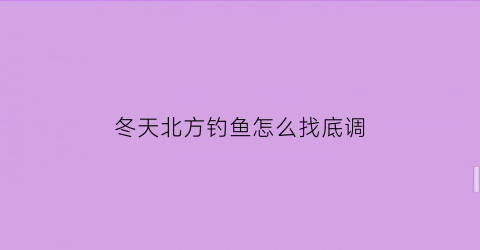 冬天北方钓鱼怎么找底调